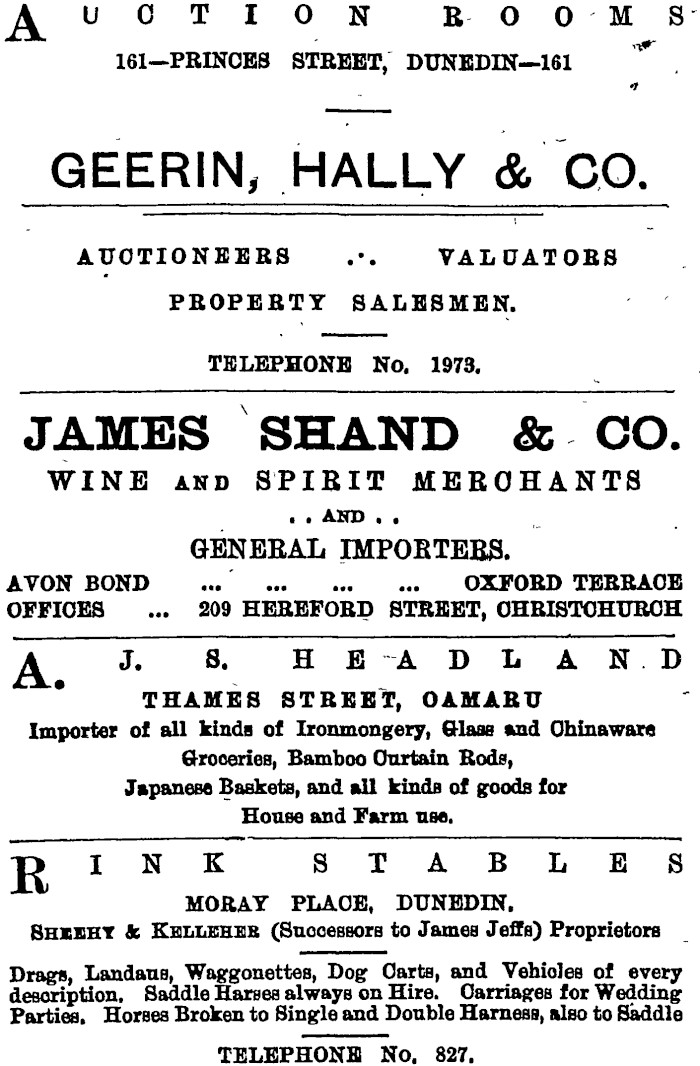 AUCTION ROOMS
161—PRINCES STREET, DUNEDIN—161

GEERIN, HALLY & CO.

AUCTIONEERS .·. VALUATORS
PROPERTY SALESMEN.

TELEPHONE No. 1973.

JAMES SHAND & CO.
WINE AND SPIRIT MERCHANTS
. . AND . .
GENERAL IMPORTERS.
AVON BOND ... ... ... ... OXFORD TERRACE
OFFICES ... 209 HEREFORD STREET, CHRISTCHURCH

A. J. S. HEADLAND
THAMES STREET, OAMARU
Importer of all kinds of Ironmongery, Glass and Chinaware Groceries, Bamboo Curtain Rods, Japanese Baskets, and all kinds of goods for House and Farm use.

RINK STABLES
MORAY PLACE, DUNEDIN.
SHEEHY & KELLEHER (Successors to James Jeffs) Proprietors

Drags, Landaus, Waggonettes, Dog Carts, and Vehicles of every description. Saddle Harses always on Hire. Carriages for Wedding Parties. Horses Broken to Single and Double Harness, also to Saddle

TELEPHONE No. 827.